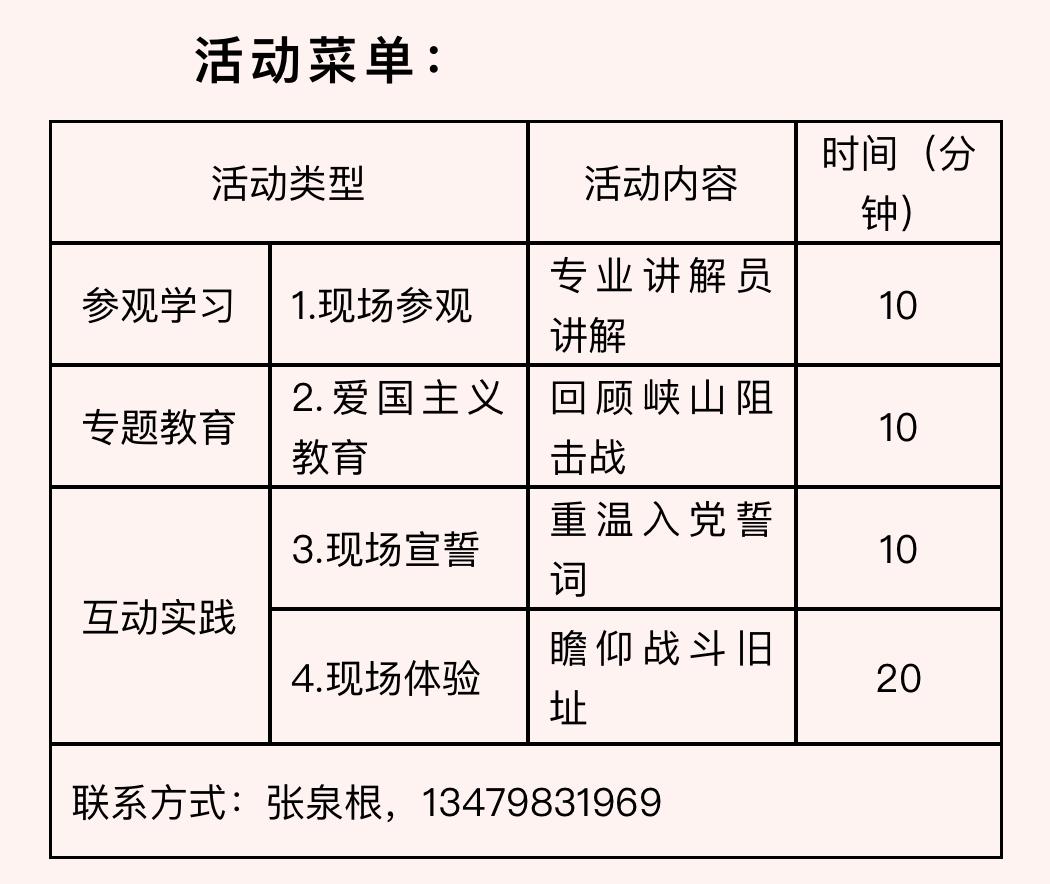 活动菜单：

| 活动类型 | | 活动内容 | 时间（分钟） |
|---|---|---|---|
| 参观学习 | 1.现场参观 | 专业讲解员讲解 | 10 |
| 专题教育 | 2.爱国主义教育 | 回顾峡山阻击战 | 10 |
| 互动实践 | 3.现场宣誓 | 重温入党誓词 | 10 |
| | 4.现场体验 | 瞻仰战斗旧址 | 20 |
| 联系方式：张泉根，13479831969 | | | |